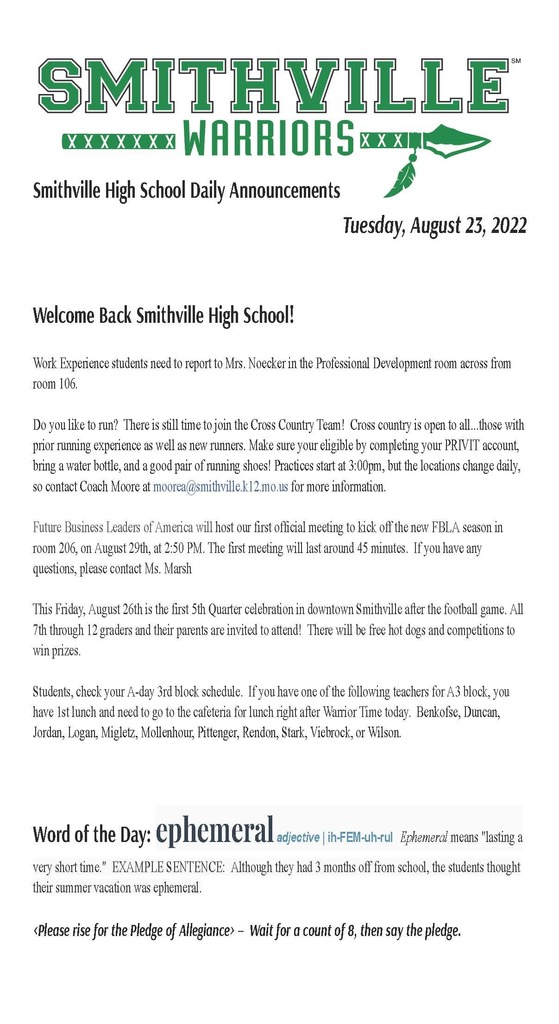 SMITHVILLE℠
XXXXXXX WARRIORS XXX

Smithville High School Daily Announcements

Tuesday, August 23, 2022

Welcome Back Smithville High School!

Work Experience students need to report to Mrs. Noecker in the Professional Development room across from room 106.

Do you like to run? There is still time to join the Cross Country Team! Cross country is open to all...those with prior running experience as well as new runners. Make sure your eligible by completing your PRIVIT account, bring a water bottle, and a good pair of running shoes! Practices start at 3:00pm, but the locations change daily, so contact Coach Moore at moorea@smithville.k12.mo.us for more information.

Future Business Leaders of America will host our first official meeting to kick off the new FBLA season in room 206, on August 29th, at 2:50 PM. The first meeting will last around 45 minutes. If you have any questions, please contact Ms. Marsh

This Friday, August 26th is the first 5th Quarter celebration in downtown Smithville after the football game. All 7th through 12 graders and their parents are invited to attend! There will be free hot dogs and competitions to win prizes.

Students, check your A-day 3rd block schedule. If you have one of the following teachers for A3 block, you have 1st lunch and need to go to the cafeteria for lunch right after Warrior Time today. Benkofse, Duncan, Jordan, Logan, Migletz, Mollenhour, Pittenger, Rendon, Stark, Viebrock, or Wilson.

Word of the Day: ephemeral adjective | ih-FEM-uh-rul Ephemeral means "lasting a very short time." EXAMPLE SENTENCE: Although they had 3 months off from school, the students thought their summer vacation was ephemeral.

<Please rise for the Pledge of Allegiance> – Wait for a count of 8, then say the pledge.